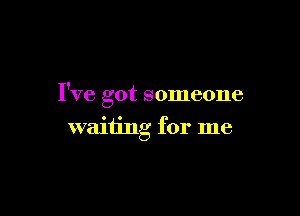 I've got someone
waiting for me